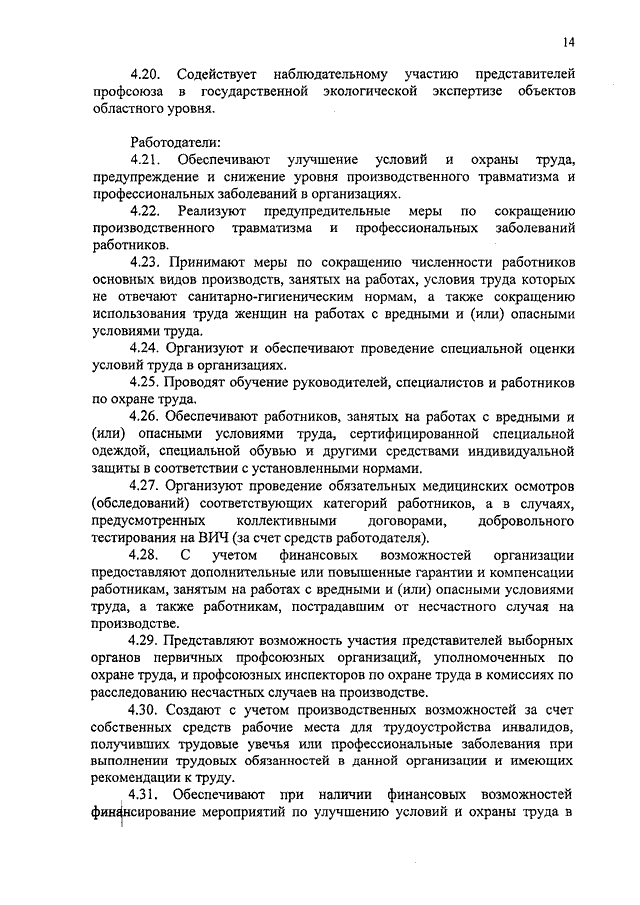 14

4.20. Содействует наблюдательному участию представителей профсоюза в государственной экологической экспертизе объектов областного уровня.

Работодатели:
4.21. Обеспечивают улучшение условий и охраны труда, предупреждение и снижение уровня производственного травматизма и профессиональных заболеваний в организациях.
4.22. Реализуют предупредительные меры по сокращению производственного травматизма и профессиональных заболеваний работников.
4.23. Принимают меры по сокращению численности работников основных видов производств, занятых на работах, условия труда которых не отвечают санитарно-гигиеническим нормам, а также сокращению использования труда женщин на работах с вредными и (или) опасными условиями труда.
4.24. Организуют и обеспечивают проведение специальной оценки условий труда в организациях.
4.25. Проводят обучение руководителей, специалистов и работников по охране труда.
4.26. Обеспечивают работников, занятых на работах с вредными и (или) опасными условиями труда, сертифицированной специальной одеждой, специальной обувью и другими средствами индивидуальной защиты в соответствии с установленными нормами.
4.27. Организуют проведение обязательных медицинских осмотров (обследований) соответствующих категорий работников, а в случаях, предусмотренных коллективными договорами, добровольного тестирования на ВИЧ (за счет средств работодателя).
4.28. С учетом финансовых возможностей организации предоставляют дополнительные или повышенные гарантии и компенсации работникам, занятым на работах с вредными и (или) опасными условиями труда, а также работникам, пострадавшим от несчастного случая на производстве.
4.29. Представляют возможность участия представителей выборных органов первичных профсоюзных организаций, уполномоченных по охране труда, и профсоюзных инспекторов по охране труда в комиссиях по расследованию несчастных случаев на производстве.
4.30. Создают с учетом производственных возможностей за счет собственных средств рабочие места для трудоустройства инвалидов, получивших трудовые увечья или профессиональные заболевания при выполнении трудовых обязанностей в данной организации и имеющих рекомендации к труду.
4.31. Обеспечивают при наличии финансовых возможностей финансирование мероприятий по улучшению условий и охраны труда в